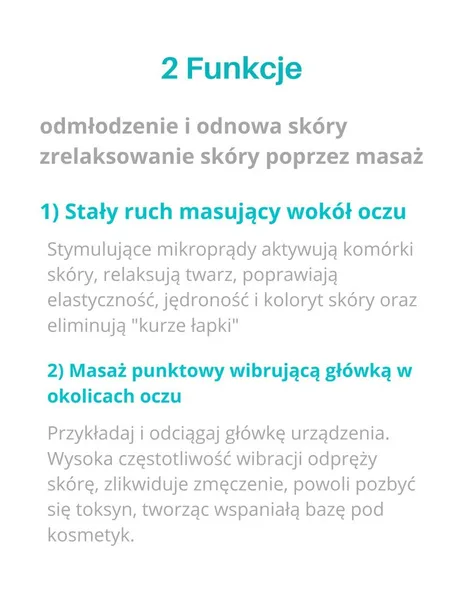 2 Funkcje

odmłodzenie i odnowa skóry
zrelaksowanie skóry poprzez masaż

1) Stały ruch masujący wokół oczu

Stymulujące mikroprądy aktywują komórki skóry, relaksują twarz, poprawiają elastyczność, jędroność i koloryt skóry oraz eliminują "kurze łapki"

2) Masaż punktowy wibrującą główką w okolicach oczu

Przykładaj i odciągaj główkę urządzenia. Wysoka częstotliwość wibracji odpręży skórę, zlikwiduje zmęczenie, powoli pozbyć się toksyn, tworząc wspaniałą bazę pod kosmetyk.